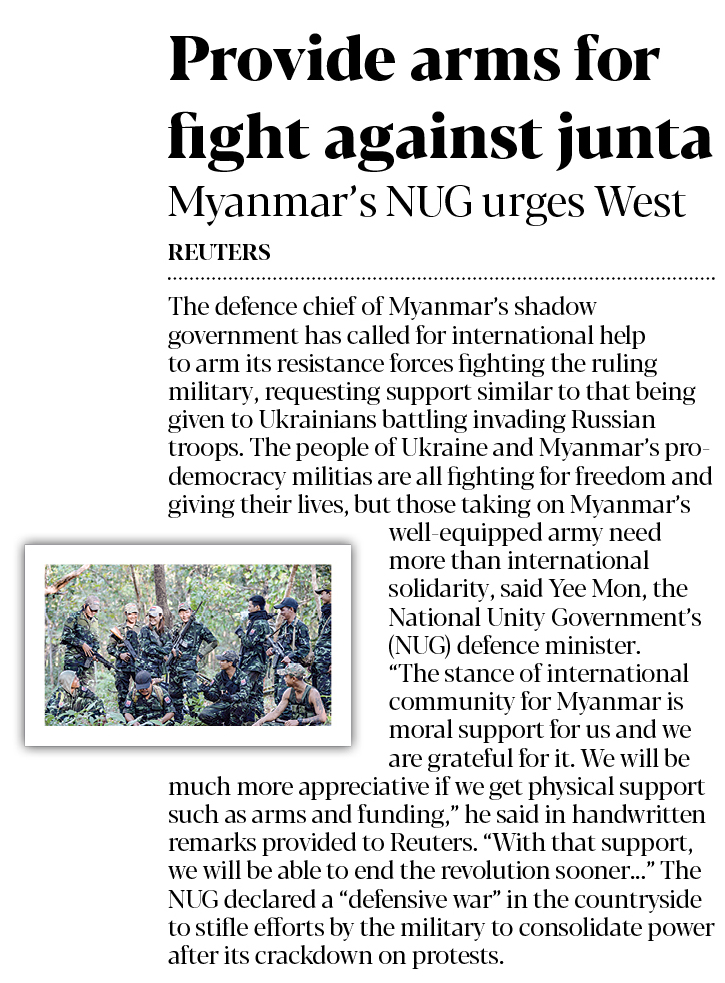 Provide arms for fight against junta

Myanmar's NUG urges West

REUTERS

The defence chief of Myanmar's shadow government has called for international help to arm its resistance forces fighting the ruling military, requesting support similar to that being given to Ukrainians battling invading Russian troops. The people of Ukraine and Myanmar's pro-democracy militias are all fighting for freedom and giving their lives, but those taking on Myanmar's well-equipped army need more than international solidarity, said Yee Mon, the National Unity Government's (NUG) defence minister. "The stance of international community for Myanmar is moral support for us and we are grateful for it. We will be much more appreciative if we get physical support such as arms and funding," he said in handwritten remarks provided to Reuters. "With that support, we will be able to end the revolution sooner..." The NUG declared a "defensive war" in the countryside to stifle efforts by the military to consolidate power after its crackdown on protests.